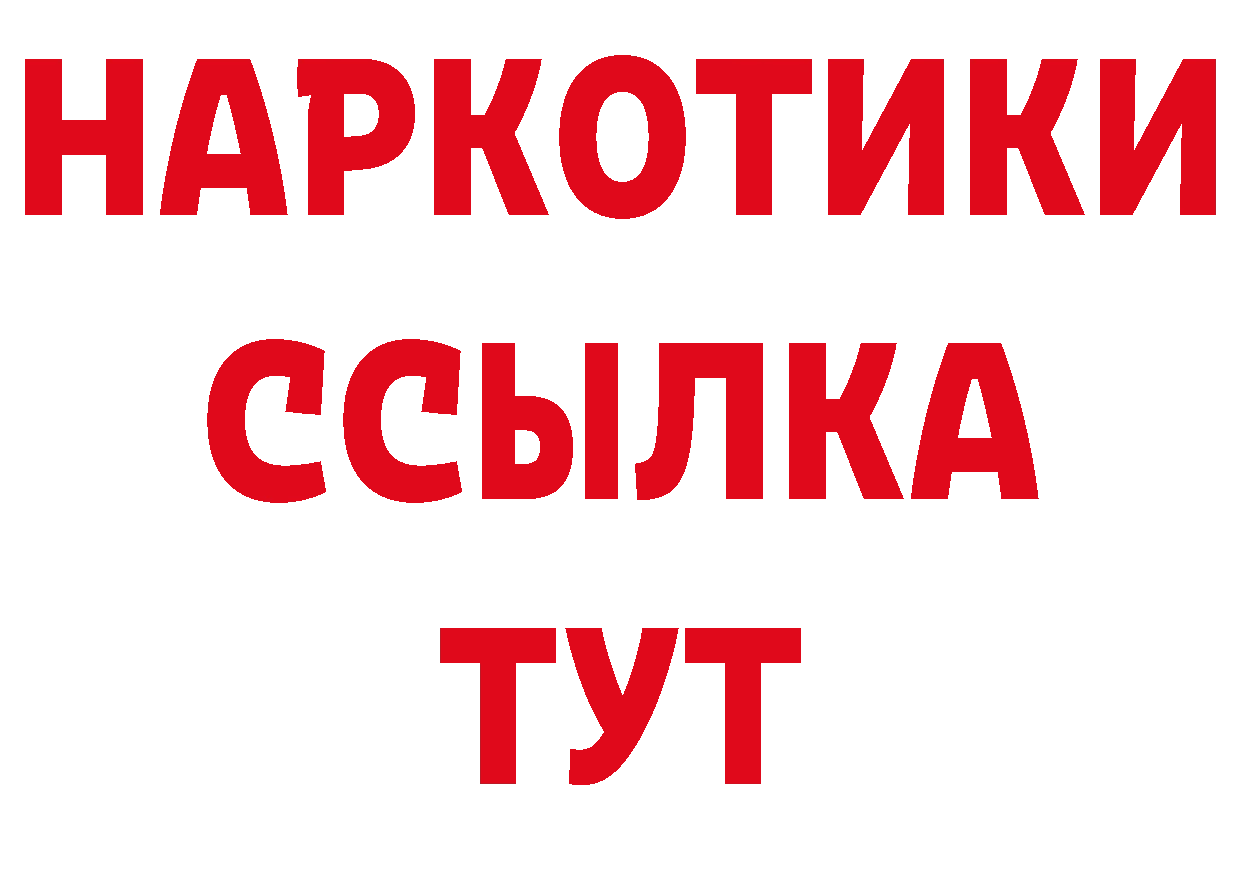 НАРКОТИКИ
ССЫЛКА
ТУТ